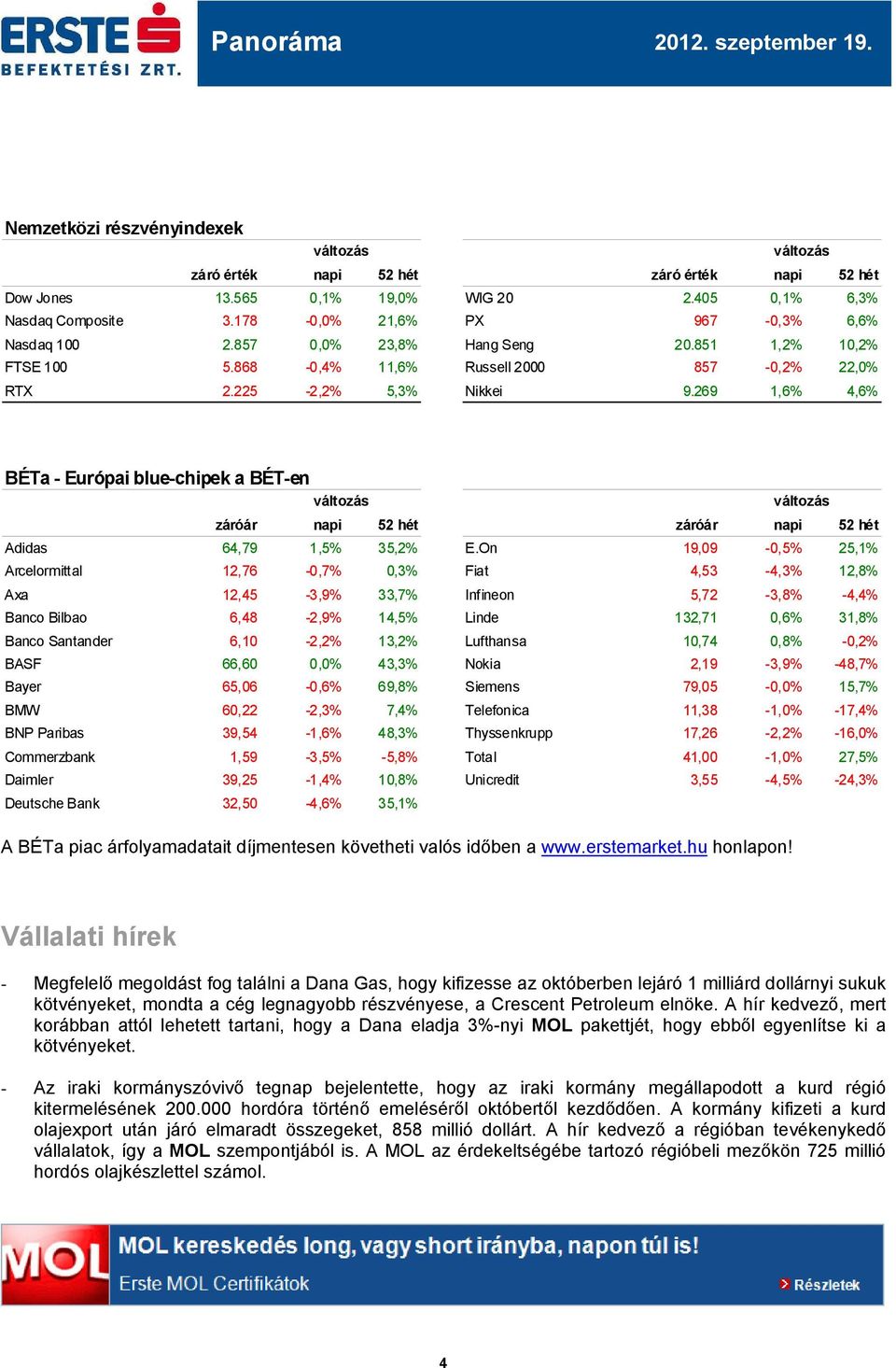 ERSTE
BEFEKTETÉSI ZRT.

Panoráma

2012. szeptember 19.

Nemzetközi részvényindexek

| | záró érték | változás napi | 52 hét |
|---|---|---|---|
| Dow Jones | 13.565 | 0,1% | 19,0% |
| Nasdaq Composite | 3.178 | -0,0% | 21,6% |
| Nasdaq 100 | 2.857 | 0,0% | 23,8% |
| FTSE 100 | 5.868 | -0,4% | 11,6% |
| RTX | 2.225 | -2,2% | 5,3% |

| | záró érték | változás napi | 52 hét |
|---|---|---|---|
| WIG 20 | 2.405 | 0,1% | 6,3% |
| PX | 967 | -0,3% | 6,6% |
| Hang Seng | 20.851 | 1,2% | 10,2% |
| Russell 2000 | 857 | -0,2% | 22,0% |
| Nikkei | 9.269 | 1,6% | 4,6% |

BÉTa - Európai blue-chipek a BÉT-en

| | záróár | változás napi | 52 hét |
|---|---|---|---|
| Adidas | 64,79 | 1,5% | 35,2% |
| Arcelormittal | 12,76 | -0,7% | 0,3% |
| Axa | 12,45 | -3,9% | 33,7% |
| Banco Bilbao | 6,48 | -2,9% | 14,5% |
| Banco Santander | 6,10 | -2,2% | 13,2% |
| BASF | 66,60 | 0,0% | 43,3% |
| Bayer | 65,06 | -0,6% | 69,8% |
| BMW | 60,22 | -2,3% | 7,4% |
| BNP Paribas | 39,54 | -1,6% | 48,3% |
| Commerzbank | 1,59 | -3,5% | -5,8% |
| Daimler | 39,25 | -1,4% | 10,8% |
| Deutsche Bank | 32,50 | -4,6% | 35,1% |

| | záróár | változás napi | 52 hét |
|---|---|---|---|
| E.On | 19,09 | -0,5% | 25,1% |
| Fiat | 4,53 | -4,3% | 12,8% |
| Infineon | 5,72 | -3,8% | -4,4% |
| Linde | 132,71 | 0,6% | 31,8% |
| Lufthansa | 10,74 | 0,8% | -0,2% |
| Nokia | 2,19 | -3,9% | -48,7% |
| Siemens | 79,05 | -0,0% | 15,7% |
| Telefonica | 11,38 | -1,0% | -17,4% |
| Thyssenkrupp | 17,26 | -2,2% | -16,0% |
| Total | 41,00 | -1,0% | 27,5% |
| Unicredit | 3,55 | -4,5% | -24,3% |

A BÉTa piac árfolyamadatait díjmentesen követheti valós időben a www.erstemarket.hu honlapon!

Vállalati hírek

- Megfelelő megoldást fog találni a Dana Gas, hogy kifizesse az októberben lejáró 1 milliárd dollárnyi sukuk kötvényeket, mondta a cég legnagyobb részvényese, a Crescent Petroleum elnöke. A hír kedvező, mert korábban attól lehetett tartani, hogy a Dana eladja 3%-nyi MOL pakettjét, hogy ebből egyenlítse ki a kötvényeket.

- Az iraki kormányszóvivő tegnap bejelentette, hogy az iraki kormány megállapodott a kurd régió kitermelésének 200.000 hordóra történő emeléséről októbertől kezdődően. A kormány kifizeti a kurd olajexport után járó elmaradt összegeket, 858 millió dollárt. A hír kedvező a régióban tevékenykedő vállalatok, így a MOL szempontjából is. A MOL az érdekeltségébe tartozó régióbeli mezőkön 725 millió hordós olajkészlettel számol.

MOL
MOL kereskedés long, vagy short irányba, napon túl is!
Erste MOL Certifikátok
Részletek

4